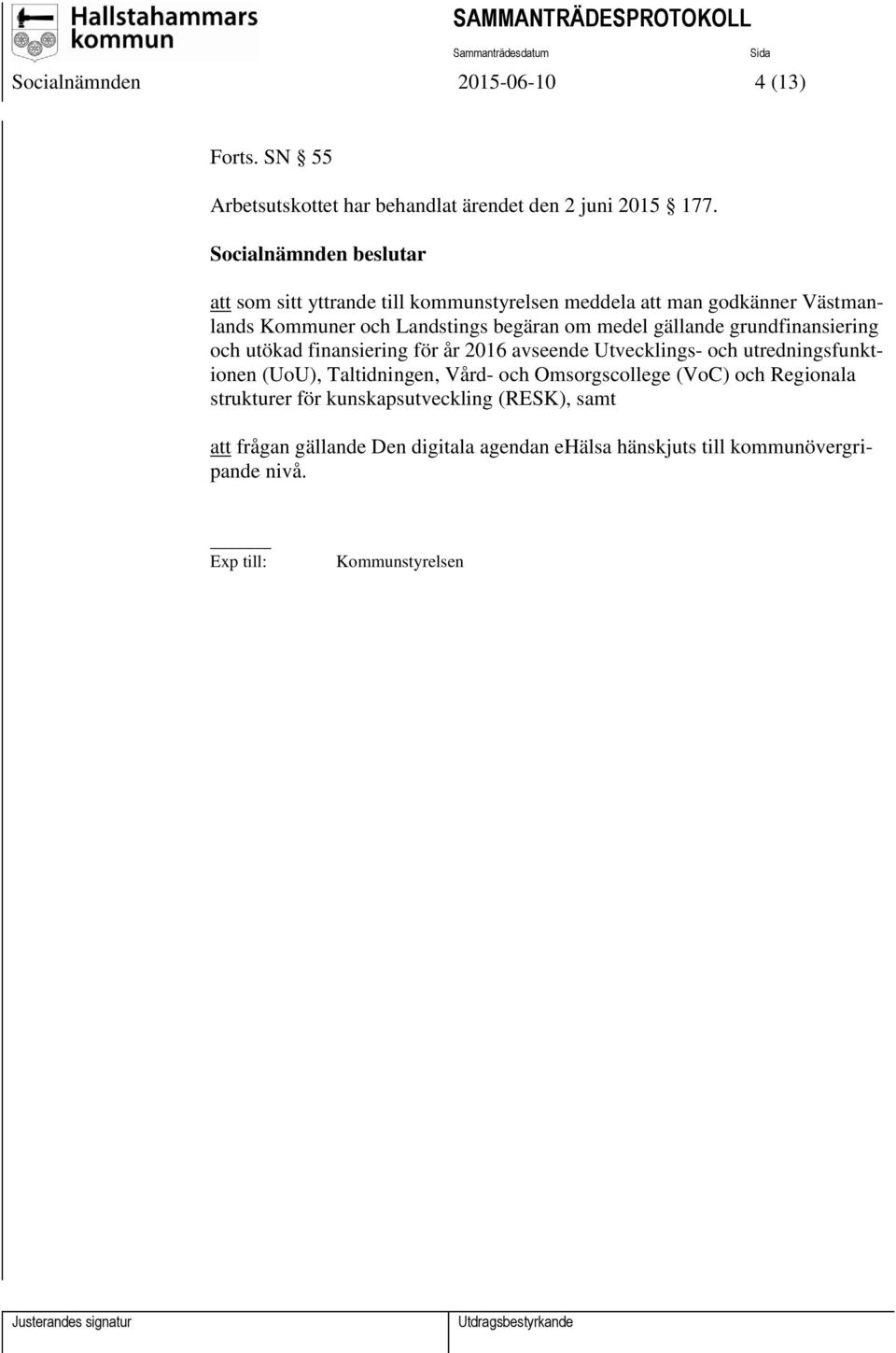 Hallstahammars kommun

SAMMANTRÄDESPROTOKOLL

Sammanträdesdatum
Sida

Socialnämnden
2015-06-10
4 (13)

Forts. SN § 55

Arbetsutskottet har behandlat ärendet den 2 juni 2015 § 177.

Socialnämnden beslutar

att som sitt yttrande till kommunstyrelsen meddela att man godkänner Västmanlands Kommuner och Landstings begäran om medel gällande grundfinansiering och utökad finansiering för år 2016 avseende Utvecklings- och utredningsfunktionen (UoU), Taltidningen, Vård- och Omsorgscollege (VoC) och Regionala strukturer för kunskapsutveckling (RESK), samt

att frågan gällande Den digitala agendan eHälsa hänskjuts till kommunövergripande nivå.

Exp till: Kommunstyrelsen

Justerandes signatur
Utdragsbestyrkande